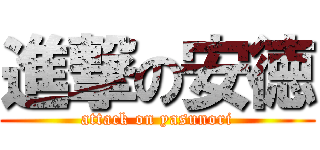 進撃の安徳
attack on yasunori